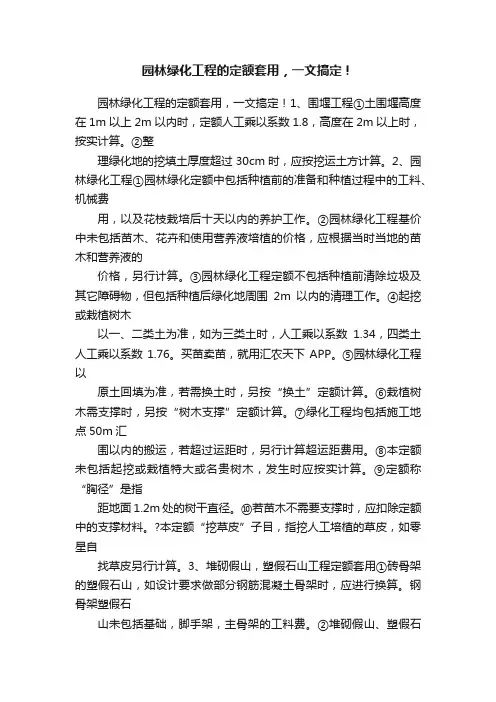 园林绿化工程的定额套用，一文搞定！

园林绿化工程的定额套用，一文搞定！1、围堰工程①土围堰高度在 1m 以上 2m 以内时，定额人工乘以系数 1.8，高度在 2m 以上时，按实计算。②整

理绿化地的挖填土厚度超过 30cm 时，应按挖运土方计算。2、园林绿化工程①园林绿化定额中包括种植前的准备和种植过程中的工料、机械费

用，以及花枝栽培后十天以内的养护工作。②园林绿化工程基价中未包括苗木、花卉和使用营养液培植的价格，应根据当时当地的苗木和营养液的

价格，另行计算。③园林绿化工程定额不包括种植前清除垃圾及其它障碍物，但包括种植后绿化地周围 2m 以内的清理工作。④起挖或栽植树木

以一、二类土为准，如为三类土时，人工乘以系数 1.34，四类土人工乘以系数 1.76。买苗卖苗，就用汇农天下 APP。⑤园林绿化工程以

原土回填为准，若需换土时，另按“换土”定额计算。⑥栽植树木需支撑时，另按“树木支撑”定额计算。⑦绿化工程均包括施工地点 50m 汇

围以内的搬运，若超过运距时，另行计算超运距费用。⑧本定额未包括起挖或栽植特大或名贵树木，发生时应按实计算。⑨定额称“胸径”是指

距地面 1.2m 处的树干直径。⑩若苗木不需要支撑时，应扣除定额中的支撑材料。?本定额“挖草皮”子目，指挖人工培植的草皮，如零星自

找草皮另行计算。3、堆砌假山，塑假石山工程定额套用①砖骨架的塑假石山，如设计要求做部分钢筋混凝土骨架时，应进行换算。钢骨架塑假石

山未包括基础，脚手架，主骨架的工料费。②堆砌假山、塑假石